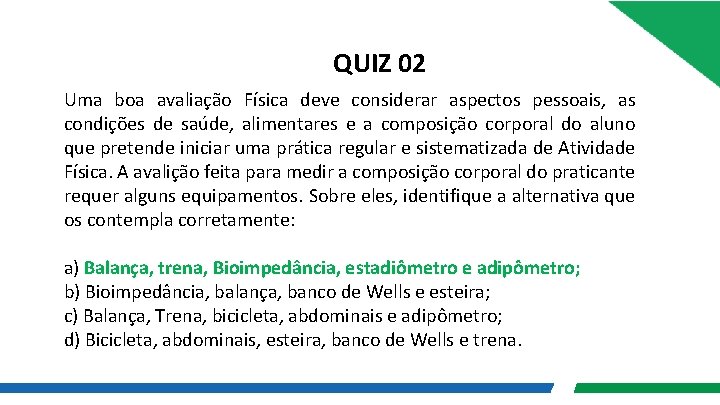 QUIZ 02

Uma boa avaliação Física deve considerar aspectos pessoais, as condições de saúde, alimentares e a composição corporal do aluno que pretende iniciar uma prática regular e sistematizada de Atividade Física. A avalição feita para medir a composição corporal do praticante requer alguns equipamentos. Sobre eles, identifique a alternativa que os contempla corretamente:

a) Balança, trena, Bioimpedância, estadiômetro e adipômetro;
b) Bioimpedância, balança, banco de Wells e esteira;
c) Balança, Trena, bicicleta, abdominais e adipômetro;
d) Bicicleta, abdominais, esteira, banco de Wells e trena.